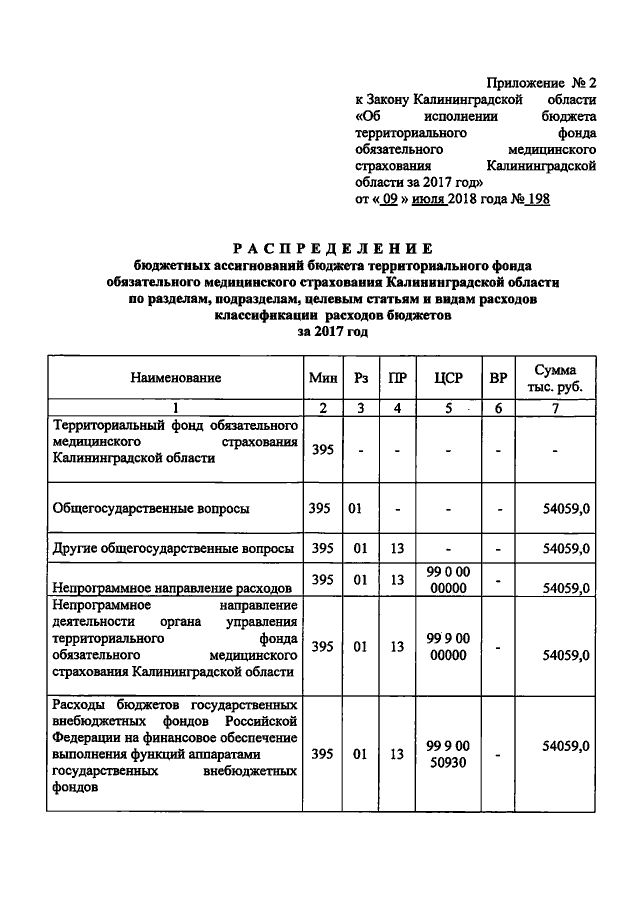 Приложение № 2
к Закону Калининградской области «Об исполнении бюджета территориального фонда обязательного медицинского страхования Калининградской области за 2017 год»
от « 09 » июля 2018 года № 198

РАСПРЕДЕЛЕНИЕ
бюджетных ассигнований бюджета территориального фонда обязательного медицинского страхования Калининградской области по разделам, подразделам, целевым статьям и видам расходов классификации расходов бюджетов
за 2017 год

| Наименование | Мин | Рз | ПР | ЦСР | ВР | Сумма тыс. руб. |
|---|---|---|---|---|---|---|
| 1 | 2 | 3 | 4 | 5 | 6 | 7 |
| Территориальный фонд обязательного медицинского страхования Калининградской области | 395 | - | - | - | - | - |
| Общегосударственные вопросы | 395 | 01 | - | - | - | 54059,0 |
| Другие общегосударственные вопросы | 395 | 01 | 13 | - | - | 54059,0 |
| Непрограммное направление расходов | 395 | 01 | 13 | 99 0 00 00000 | - | 54059,0 |
| Непрограммное направление деятельности органа управления территориального фонда обязательного медицинского страхования Калининградской области | 395 | 01 | 13 | 99 9 00 00000 | - | 54059,0 |
| Расходы бюджетов государственных внебюджетных фондов Российской Федерации на финансовое обеспечение выполнения функций аппаратами государственных внебюджетных фондов | 395 | 01 | 13 | 99 9 00 50930 | - | 54059,0 |